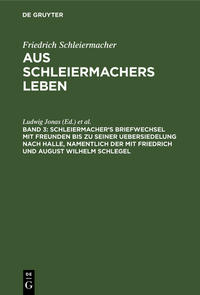 DE GRUYTER

Friedrich Schleiermacher

AUS SCHLEIERMACHERS LEBEN

Ludwig Jonas (Ed.) et al.

BAND 3: SCHLEIERMACHER'S BRIEFWECHSEL MIT FREUNDEN BIS ZU SEINER UEBERSIEDELUNG NACH HALLE, NAMENTLICH DER MIT FRIEDRICH UND AUGUST WILHELM SCHLEGEL

DE G